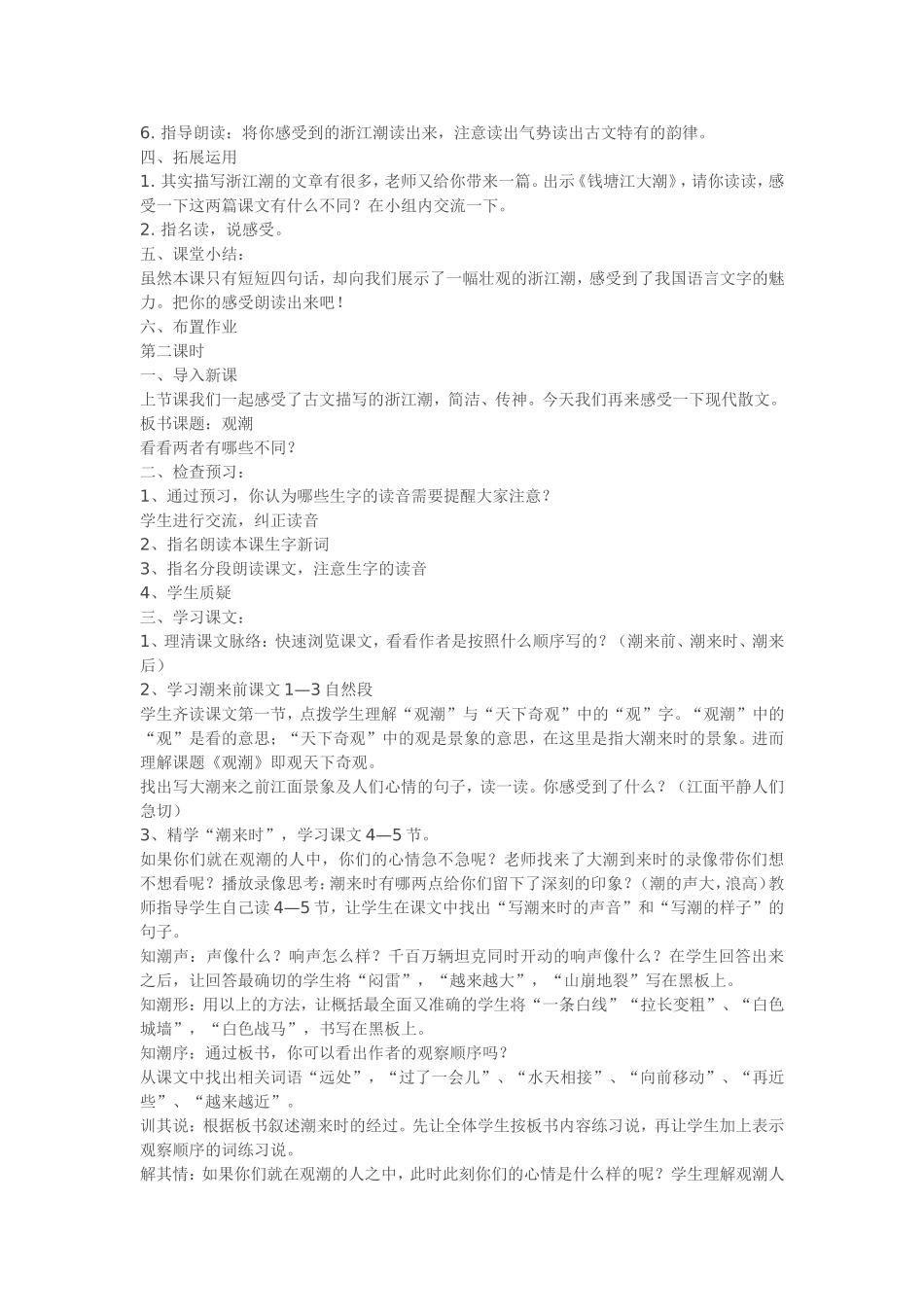 6. 指导朗读：将你感受到的浙江潮读出来，注意读出气势读出古文特有的韵律。
四、拓展运用
1. 其实描写浙江潮的文章有很多，老师又给你带来一篇。出示《钱塘江大潮》，请你读读，感受一下这两篇课文有什么不同？在小组内交流一下。
2. 指名读，说感受。
五、课堂小结：
虽然本课只有短短四句话，却向我们展示了一幅壮观的浙江潮，感受到了我国语言文字的魅力。把你的感受朗读出来吧！
六、布置作业
第二课时
一、导入新课
上节课我们一起感受了古文描写的浙江潮，简洁、传神。今天我们再来感受一下现代散文。
板书课题：观潮
看看两者有哪些不同？
二、检查预习：
1、通过预习，你认为哪些生字的读音需要提醒大家注意？
学生进行交流，纠正读音
2、指名朗读本课生字新词
3、指名分段朗读课文，注意生字的读音
4、学生质疑
三、学习课文：
1、理清课文脉络：快速浏览课文，看看作者是按照什么顺序写的？（潮来前、潮来时、潮来后）
2、学习潮来前课文 1—3 自然段
学生齐读课文第一节，点拨学生理解“观潮”与“天下奇观”中的“观”字。“观潮”中的“观”是看的意思；“天下奇观”中的观是景象的意思，在这里是指大潮来时的景象。进而理解课题《观潮》即观天下奇观。
找出写大潮来之前江面景象及人们心情的句子，读一读。你感受到了什么？（江面平静人们急切）
3、精学“潮来时”，学习课文 4—5 节。
如果你们就在观潮的人中，你们的心情急不急呢？老师找来了大潮到来时的录像带你们想不想看呢？播放录像思考：潮来时有哪两点给你们留下了深刻的印象？（潮的声大，浪高）教师指导学生自己读 4—5 节，让学生在课文中找出“写潮来时的声音”和“写潮的样子”的句子。
知潮声：声像什么？响声怎么样？千百万辆坦克同时开动的响声像什么？在学生回答出来之后，让回答最确切的学生将“闷雷”，“越来越大”，“山崩地裂”写在黑板上。
知潮形：用以上的方法，让概括最全面又准确的学生将“一条白线”“拉长变粗”、“白色城墙”，“白色战马”，书写在黑板上。
知潮序：通过板书，你可以看出作者的观察顺序吗？
从课文中找出相关词语“远处”，“过了一会儿”、“水天相接”、“向前移动”、“再近些”、“越来越近”。
训其说：根据板书叙述潮来时的经过。先让全体学生按板书内容练习说，再让学生加上表示观察顺序的词练习说。
解其情：如果你们就在观潮的人之中，此时此刻你们的心情是什么样的呢？学生理解观潮人